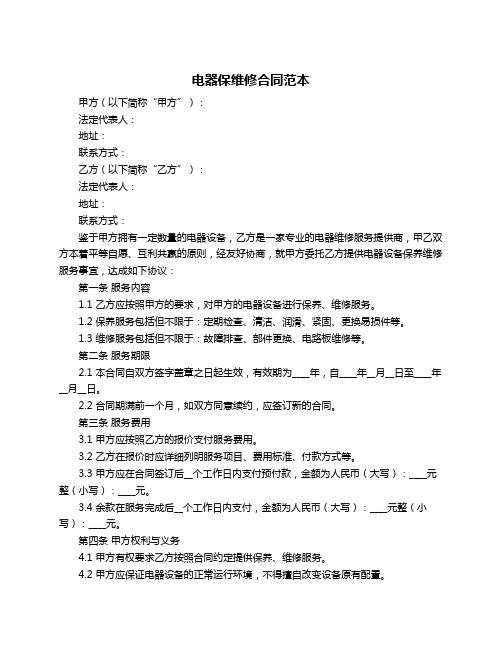 电器保维修合同范本

甲方（以下简称“甲方”）：

法定代表人：

地址：

联系方式：

乙方（以下简称“乙方”）：

法定代表人：

地址：

联系方式：

鉴于甲方拥有一定数量的电器设备，乙方是一家专业的电器维修服务提供商，甲乙双方本着平等自愿、互利共赢的原则，经友好协商，就甲方委托乙方提供电器设备保养维修服务事宜，达成如下协议：

第一条 服务内容

1.1 乙方应按照甲方的要求，对甲方的电器设备进行保养、维修服务。

1.2 保养服务包括但不限于：定期检查、清洁、润滑、紧固、更换易损件等。

1.3 维修服务包括但不限于：故障排查、部件更换、电路板维修等。

第二条 服务期限

2.1 本合同自双方签字盖章之日起生效，有效期为____年，自____年__月__日至____年__月__日。

2.2 合同期满前一个月，如双方同意续约，应签订新的合同。

第三条 服务费用

3.1 甲方应按照乙方的报价支付服务费用。

3.2 乙方在报价时应详细列明服务项目、费用标准、付款方式等。

3.3 甲方应在合同签订后__个工作日内支付预付款，金额为人民币（大写）：____元整（小写）：____元。

3.4 余款在服务完成后__个工作日内支付，金额为人民币（大写）：____元整（小写）：____元。

第四条 甲方权利与义务

4.1 甲方有权要求乙方按照合同约定提供保养、维修服务。

4.2 甲方应保证电器设备的正常运行环境，不得擅自改变设备原有配置。